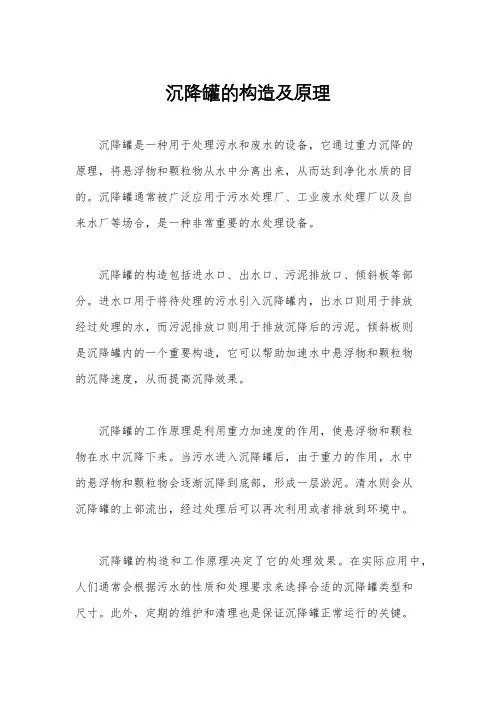 沉降罐的构造及原理

沉降罐是一种用于处理污水和废水的设备，它通过重力沉降的原理，将悬浮物和颗粒物从水中分离出来，从而达到净化水质的目的。沉降罐通常被广泛应用于污水处理厂、工业废水处理厂以及自来水厂等场合，是一种非常重要的水处理设备。

沉降罐的构造包括进水口、出水口、污泥排放口、倾斜板等部分。进水口用于将待处理的污水引入沉降罐内，出水口则用于排放经过处理的水，而污泥排放口则用于排放沉降后的污泥。倾斜板则是沉降罐内的一个重要构造，它可以帮助加速水中悬浮物和颗粒物的沉降速度，从而提高沉降效果。

沉降罐的工作原理是利用重力加速度的作用，使悬浮物和颗粒物在水中沉降下来。当污水进入沉降罐后，由于重力的作用，水中的悬浮物和颗粒物会逐渐沉降到底部，形成一层淤泥。清水则会从沉降罐的上部流出，经过处理后可以再次利用或者排放到环境中。

沉降罐的构造和工作原理决定了它的处理效果。在实际应用中，人们通常会根据污水的性质和处理要求来选择合适的沉降罐类型和尺寸。此外，定期的维护和清理也是保证沉降罐正常运行的关键。